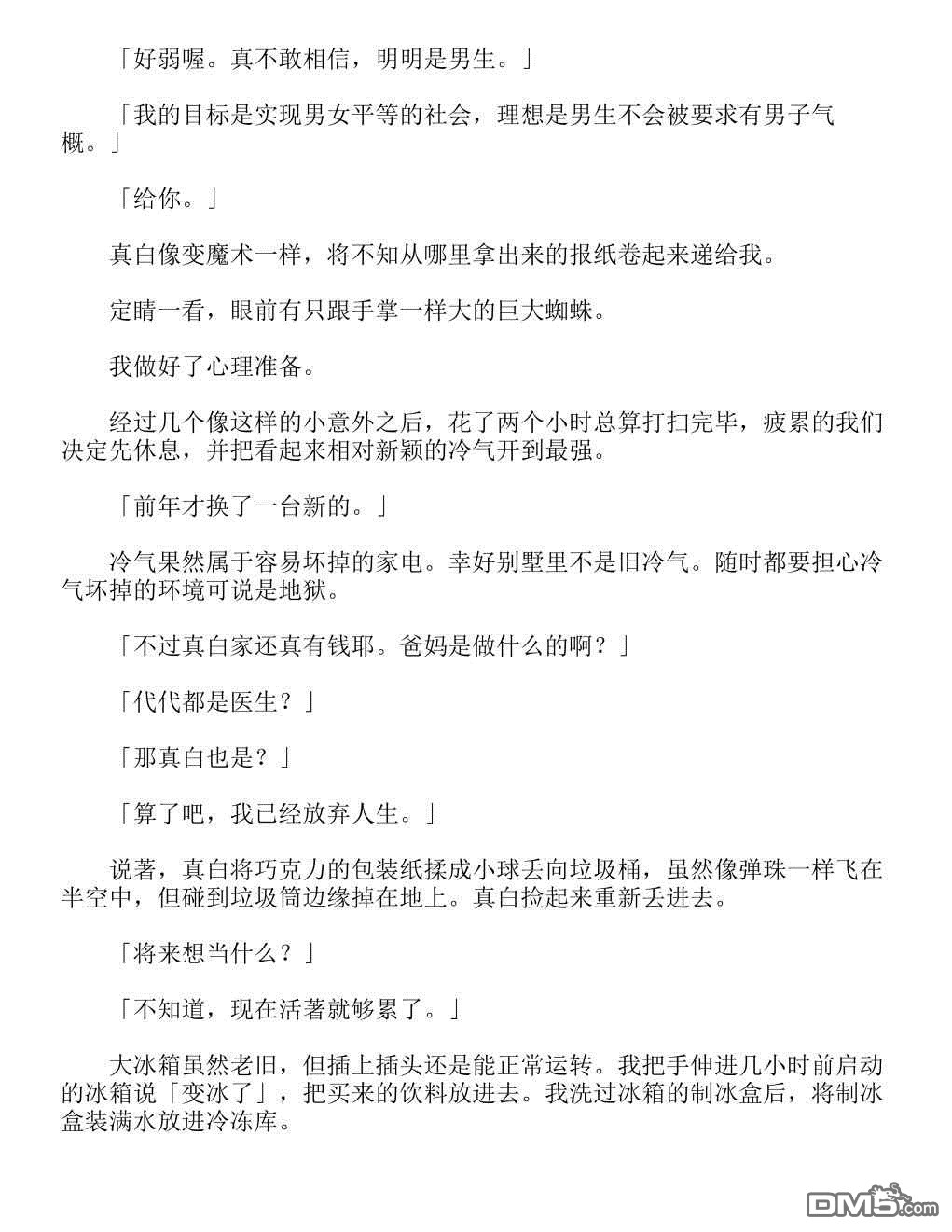 「好弱喔。真不敢相信，明明是男生。」

「我的目标是实现男女平等的社会，理想是男生不会被要求有男子气概。」

「给你。」

真白像变魔术一样，将不知从哪里拿出来的报纸卷起来递给我。

定睛一看，眼前有只跟手掌一样大的巨大蜘蛛。

我做好了心理准备。

经过几个像这样的小意外之后，花了两个小时总算打扫完毕，疲累的我们决定先休息，并把看起来相对新颖的冷气开到最强。

「前年才换了一台新的。」

冷气果然属于容易坏掉的家电。幸好别墅里不是旧冷气。随时都要担心冷气坏掉的环境可说是地狱。

「不过真白家还真有钱耶。爸妈是做什么的啊？」

「代代都是医生？」

「那真白也是？」

「算了吧，我已经放弃人生。」

说著，真白将巧克力的包装纸揉成小球丢向垃圾桶，虽然像弹珠一样飞在半空中，但碰到垃圾筒边缘掉在地上。真白捡起来重新丢进去。

「将来想当什么？」

「不知道，现在活著就够累了。」

大冰箱虽然老旧，但插上插头还是能正常运转。我把手伸进几小时前启动的冰箱说「变冰了」，把买来的饮料放进去。我洗过冰箱的制冰盒后，将制冰盒装满水放进冷冻库。

DM5.com